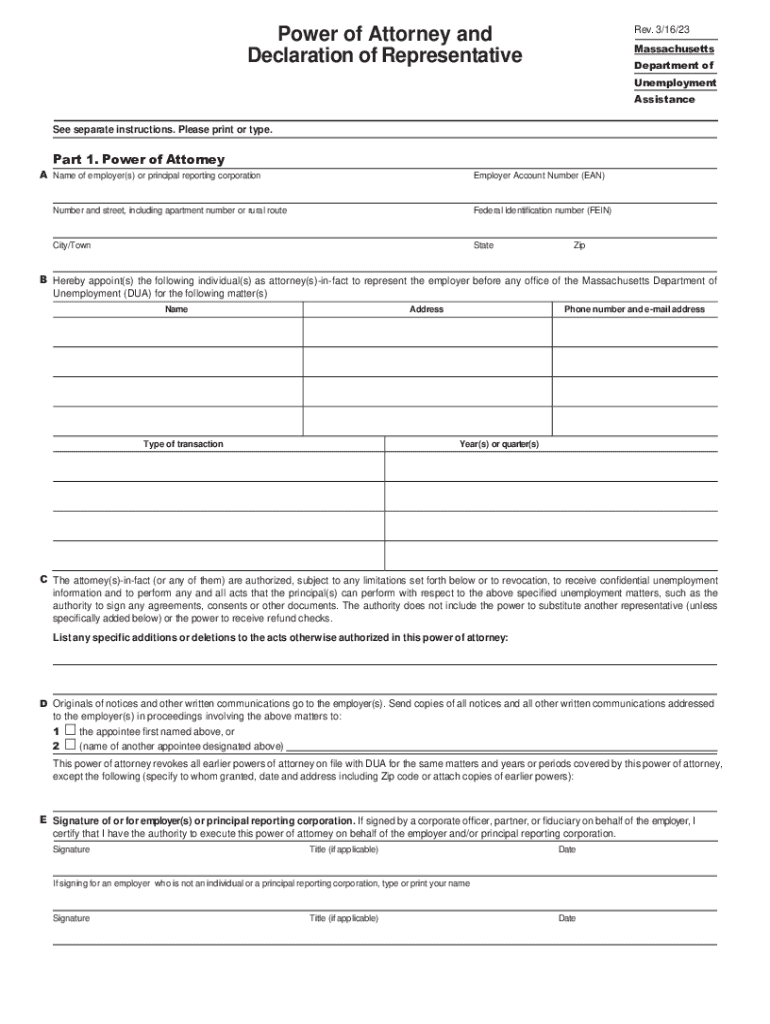 Power of Attorney and Declaration of Representative

Rev. 3/16/23

Massachusetts Department of Unemployment Assistance

See separate instructions. Please print or type.

Part 1. Power of Attorney

A Name of employer(s) or principal reporting corporation

Employer Account Number (EAN)

Number and street, including apartment number or rural route

Federal Identification number (FEIN)

City/Town

State

Zip

B Hereby appoint(s) the following individual(s) as attorney(s)-in-fact to represent the employer before any office of the Massachusetts Department of Unemployment (DUA) for the following matter(s)

| Name | Address | Phone number and e-mail address |
|---|---|---|
| | | |
| | | |
| | | |
| | | |

| Type of transaction | Year(s) or quarter(s) |
|---|---|
| | |
| | |
| | |
| | |

C The attorney(s)-in-fact (or any of them) are authorized, subject to any limitations set forth below or to revocation, to receive confidential unemployment information and to perform any and all acts that the principal(s) can perform with respect to the above specified unemployment matters, such as the authority to sign any agreements, consents or other documents. The authority does not include the power to substitute another representative (unless specifically added below) or the power to receive refund checks.

List any specific additions or deletions to the acts otherwise authorized in this power of attorney:

D Originals of notices and other written communications go to the employer(s). Send copies of all notices and all other written communications addressed to the employer(s) in proceedings involving the above matters to:

1 ☐ the appointee first named above, or

2 ☐ (name of another appointee designated above)

This power of attorney revokes all earlier powers of attorney on file with DUA for the same matters and years or periods covered by this power of attorney, except the following (specify to whom granted, date and address including Zip code or attach copies of earlier powers):

E Signature of or for employer(s) or principal reporting corporation. If signed by a corporate officer, partner, or fiduciary on behalf of the employer, I certify that I have the authority to execute this power of attorney on behalf of the employer and/or principal reporting corporation.

Signature

Title (if applicable)

Date

If signing for an employer who is not an individual or a principal reporting corporation, type or print your name

Signature

Title (if applicable)

Date